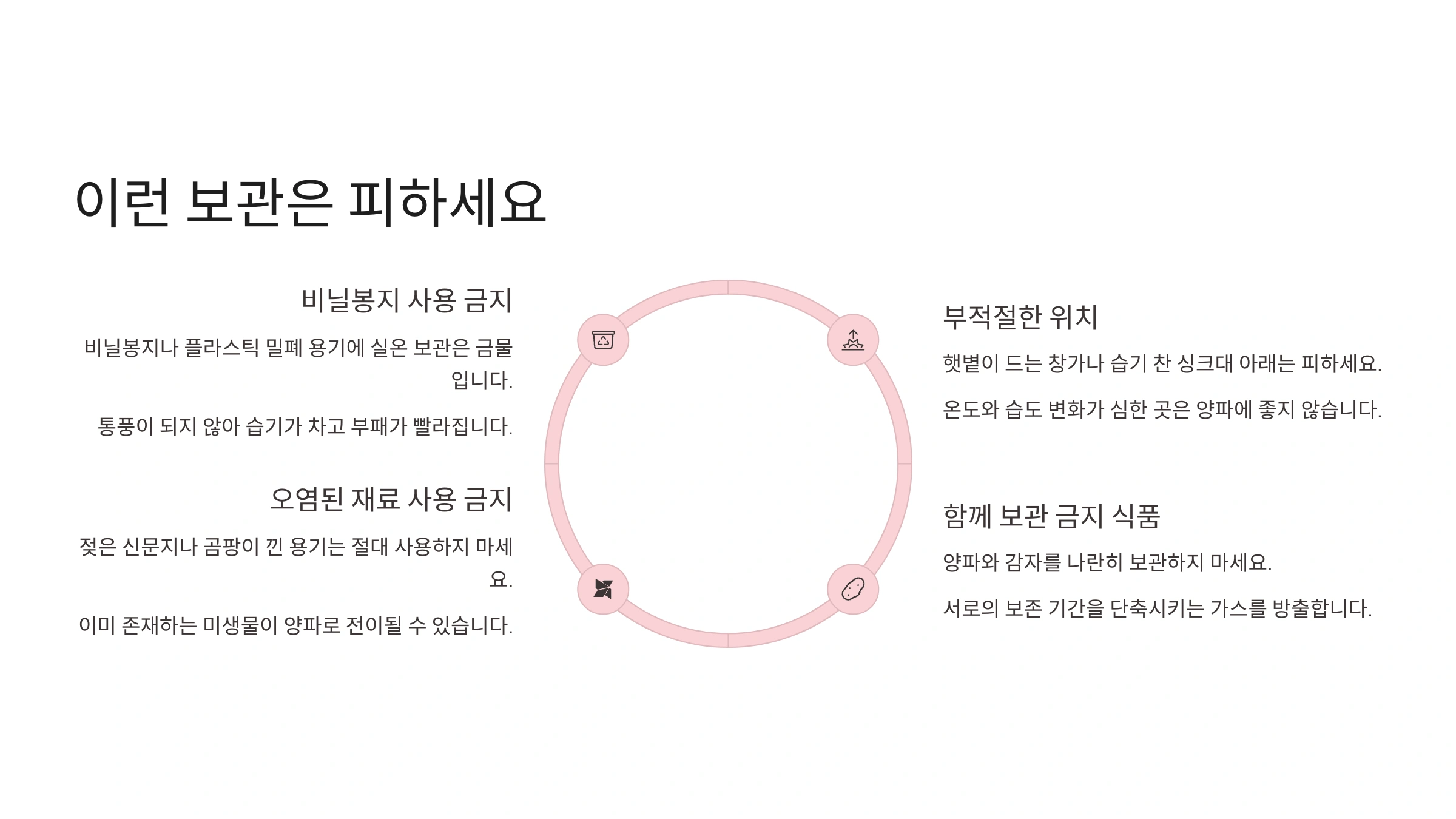 이런 보관은 피하세요

비닐봉지 사용 금지

비닐봉지나 플라스틱 밀폐 용기에 실온 보관은 금물입니다.

통풍이 되지 않아 습기가 차고 부패가 빨라집니다.

오염된 재료 사용 금지

젖은 신문지나 곰팡이 낀 용기는 절대 사용하지 마세요.

이미 존재하는 미생물이 양파로 전이될 수 있습니다.

부적절한 위치

햇볕이 드는 창가나 습기 찬 싱크대 아래는 피하세요.

온도와 습도 변화가 심한 곳은 양파에 좋지 않습니다.

함께 보관 금지 식품

양파와 감자를 나란히 보관하지 마세요.

서로의 보존 기간을 단축시키는 가스를 방출합니다.